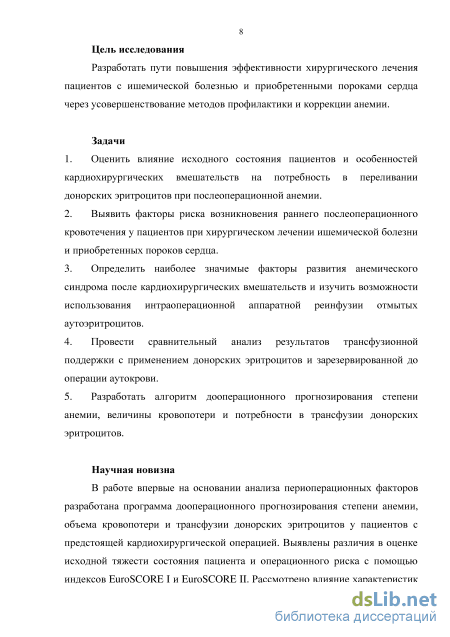 8

Цель исследования

Разработать пути повышения эффективности хирургического лечения пациентов с ишемической болезнью и приобретенными пороками сердца через усовершенствование методов профилактики и коррекции анемии.

Задачи

1. Оценить влияние исходного состояния пациентов и особенностей кардиохирургических вмешательств на потребность в переливании донорских эритроцитов при послеоперационной анемии.

2. Выявить факторы риска возникновения раннего послеоперационного кровотечения у пациентов при хирургическом лечении ишемической болезни и приобретенных пороков сердца.

3. Определить наиболее значимые факторы развития анемического синдрома после кардиохирургических вмешательств и изучить возможности использования интраоперационной аппаратной реинфузии отмытых аутоэритроцитов.

4. Провести сравнительный анализ результатов трансфузионной поддержки с применением донорских эритроцитов и зарезервированной до операции аутокрови.

5. Разработать алгоритм дооперационного прогнозирования степени анемии, величины кровопотери и потребности в трансфузии донорских эритроцитов.

Научная новизна

В работе впервые на основании анализа периоперационных факторов разработана программа дооперационного прогнозирования степени анемии, объема кровопотери и трансфузии донорских эритроцитов у пациентов с предстоящей кардиохирургической операцией. Выявлены различия в оценке исходной тяжести состояния пациента и операционного риска с помощью индексов EuroSCORE I и EuroSCORE II. Рассмотрено влияние характеристик

dsLib.net
библиотека диссертаций